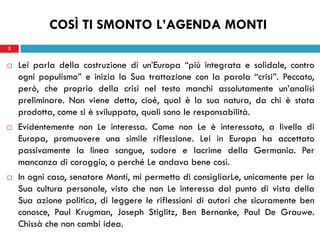 COSÌ TI SMONTO L'AGENDA MONTI

3

Lei parla della costruzione di un'Europa "più integrata e solidale, contro ogni populismo" e inizia la Sua trattazione con la parola "crisi". Peccato, però, che proprio della crisi nel testo manchi assolutamente un'analisi preliminare. Non viene detta, cioè, qual è la sua natura, da chi è stata prodotta, come si è sviluppata, quali sono le responsabilità.

Evidentemente non Le interessa. Come non Le è interessato, a livello di Europa, promuovere una simile riflessione. Lei in Europa ha accettato passivamente la linea sangue, sudore e lacrime della Germania. Per mancanza di coraggio, o perché Le andava bene così.

In ogni caso, senatore Monti, mi permetto di consigliarLe, unicamente per la Sua cultura personale, visto che non Le interessa dal punto di vista della Sua azione politica, di leggere le riflessioni di autori che sicuramente ben conosce, Paul Krugman, Joseph Stiglitz, Ben Bernanke, Paul De Grauwe. Chissà che non cambi idea.